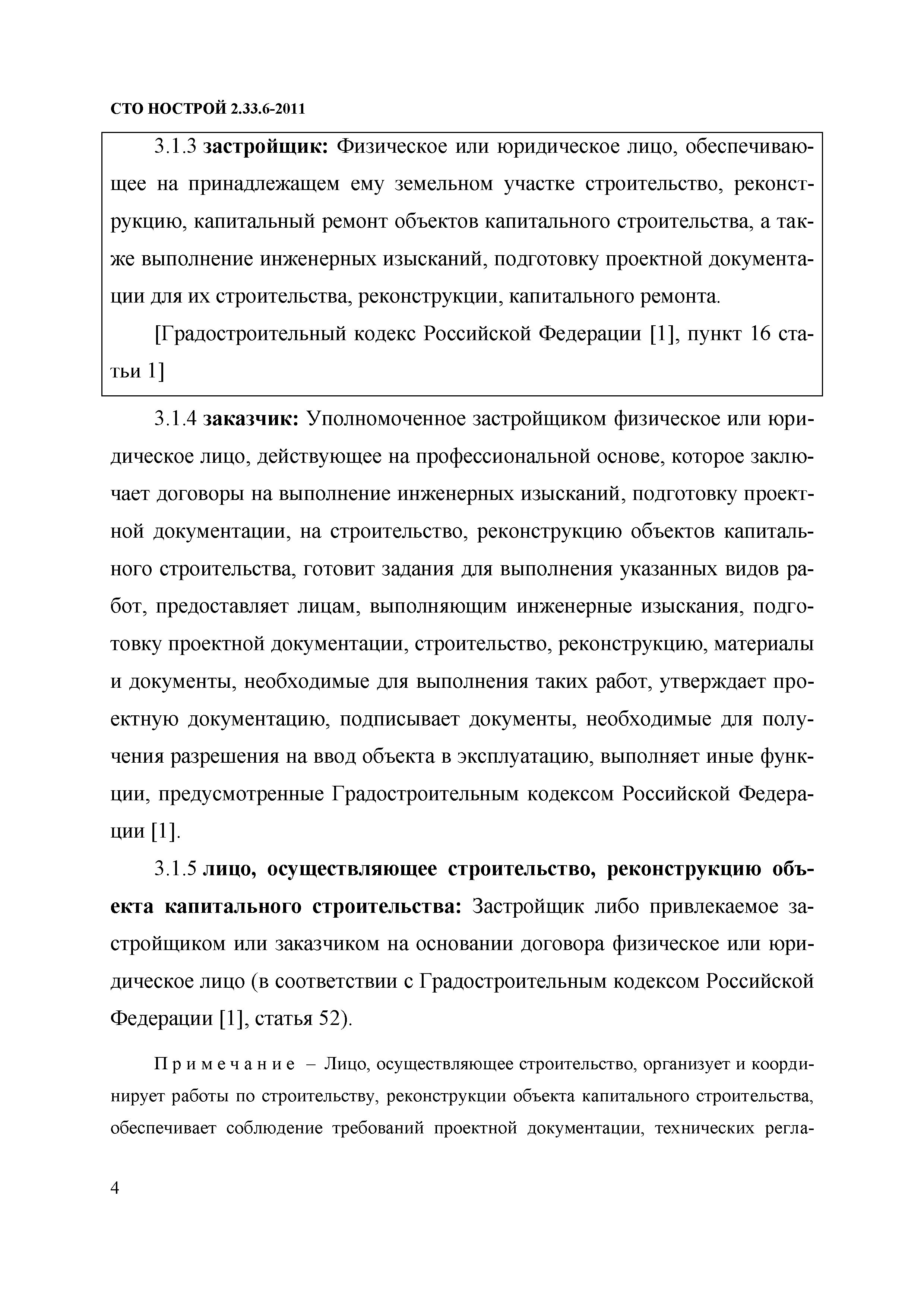 СТО НОСТРОЙ 2.33.6-2011

3.1.3 застройщик: Физическое или юридическое лицо, обеспечивающее на принадлежащем ему земельном участке строительство, реконструкцию, капитальный ремонт объектов капитального строительства, а также выполнение инженерных изысканий, подготовку проектной документации для их строительства, реконструкции, капитального ремонта.

[Градостроительный кодекс Российской Федерации [1], пункт 16 статьи 1]

3.1.4 заказчик: Уполномоченное застройщиком физическое или юридическое лицо, действующее на профессиональной основе, которое заключает договоры на выполнение инженерных изысканий, подготовку проектной документации, на строительство, реконструкцию объектов капитального строительства, готовит задания для выполнения указанных видов работ, предоставляет лицам, выполняющим инженерные изыскания, подготовку проектной документации, строительство, реконструкцию, материалы и документы, необходимые для выполнения таких работ, утверждает проектную документацию, подписывает документы, необходимые для получения разрешения на ввод объекта в эксплуатацию, выполняет иные функции, предусмотренные Градостроительным кодексом Российской Федерации [1].

3.1.5 лицо, осуществляющее строительство, реконструкцию объекта капитального строительства: Застройщик либо привлекаемое застройщиком или заказчиком на основании договора физическое или юридическое лицо (в соответствии с Градостроительным кодексом Российской Федерации [1], статья 52).

Примечание – Лицо, осуществляющее строительство, организует и координирует работы по строительству, реконструкции объекта капитального строительства, обеспечивает соблюдение требований проектной документации, технических регла-

4